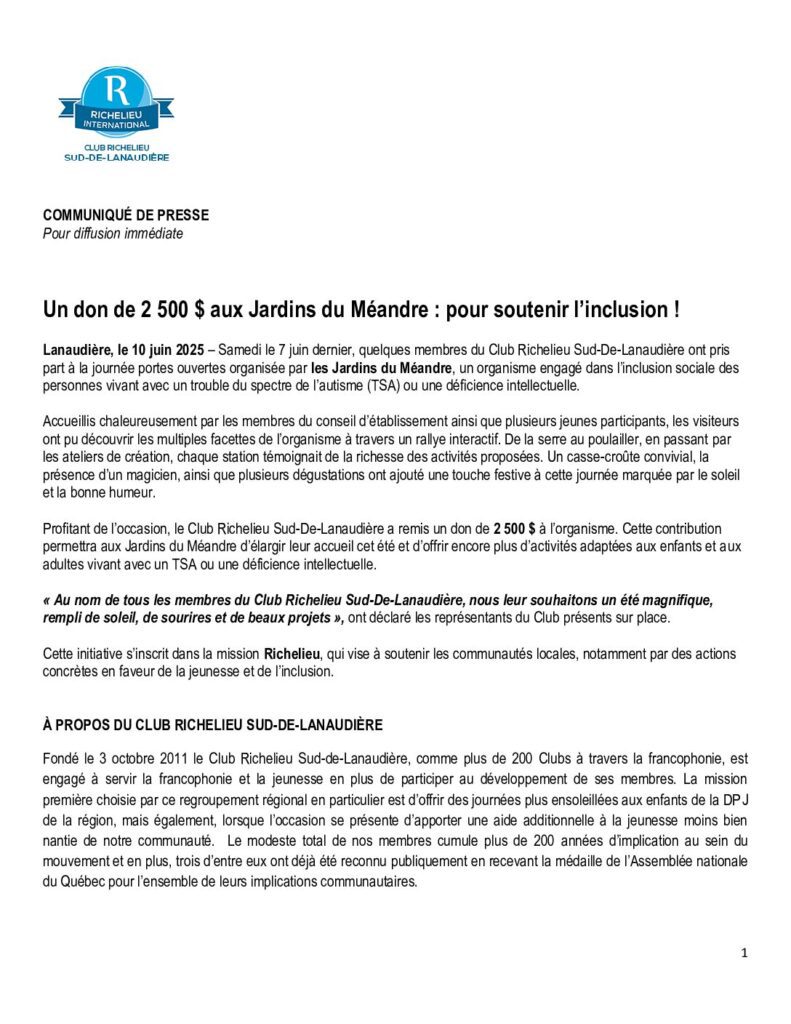 R
RICHELIEU INTERNATIONAL
CLUB RICHELIEU
SUD-DE-LANAUDIÈRE

COMMUNIQUÉ DE PRESSE
Pour diffusion immédiate

Un don de 2 500 $ aux Jardins du Méandre : pour soutenir l'inclusion !

Lanaudière, le 10 juin 2025 – Samedi le 7 juin dernier, quelques membres du Club Richelieu Sud-De-Lanaudière ont pris part à la journée portes ouvertes organisée par les Jardins du Méandre, un organisme engagé dans l'inclusion sociale des personnes vivant avec un trouble du spectre de l'autisme (TSA) ou une déficience intellectuelle.

Accueillis chaleureusement par les membres du conseil d'établissement ainsi que plusieurs jeunes participants, les visiteurs ont pu découvrir les multiples facettes de l'organisme à travers un rallye interactif. De la serre au poulailler, en passant par les ateliers de création, chaque station témoignait de la richesse des activités proposées. Un casse-croûte convivial, la présence d'un magicien, ainsi que plusieurs dégustations ont ajouté une touche festive à cette journée marquée par le soleil et la bonne humeur.

Profitant de l'occasion, le Club Richelieu Sud-De-Lanaudière a remis un don de 2 500 $ à l'organisme. Cette contribution permettra aux Jardins du Méandre d'élargir leur accueil cet été et d'offrir encore plus d'activités adaptées aux enfants et aux adultes vivant avec un TSA ou une déficience intellectuelle.

« Au nom de tous les membres du Club Richelieu Sud-De-Lanaudière, nous leur souhaitons un été magnifique, rempli de soleil, de sourires et de beaux projets », ont déclaré les représentants du Club présents sur place.

Cette initiative s'inscrit dans la mission Richelieu, qui vise à soutenir les communautés locales, notamment par des actions concrètes en faveur de la jeunesse et de l'inclusion.

À PROPOS DU CLUB RICHELIEU SUD-DE-LANAUDIÈRE

Fondé le 3 octobre 2011 le Club Richelieu Sud-de-Lanaudière, comme plus de 200 Clubs à travers la francophonie, est engagé à servir la francophonie et la jeunesse en plus de participer au développement de ses membres. La mission première choisie par ce regroupement régional en particulier est d'offrir des journées plus ensoleillées aux enfants de la DPJ de la région, mais également, lorsque l'occasion se présente d'apporter une aide additionnelle à la jeunesse moins bien nantie de notre communauté. Le modeste total de nos membres cumule plus de 200 années d'implication au sein du mouvement et en plus, trois d'entre eux ont déjà été reconnu publiquement en recevant la médaille de l'Assemblée nationale du Québec pour l'ensemble de leurs implications communautaires.

1